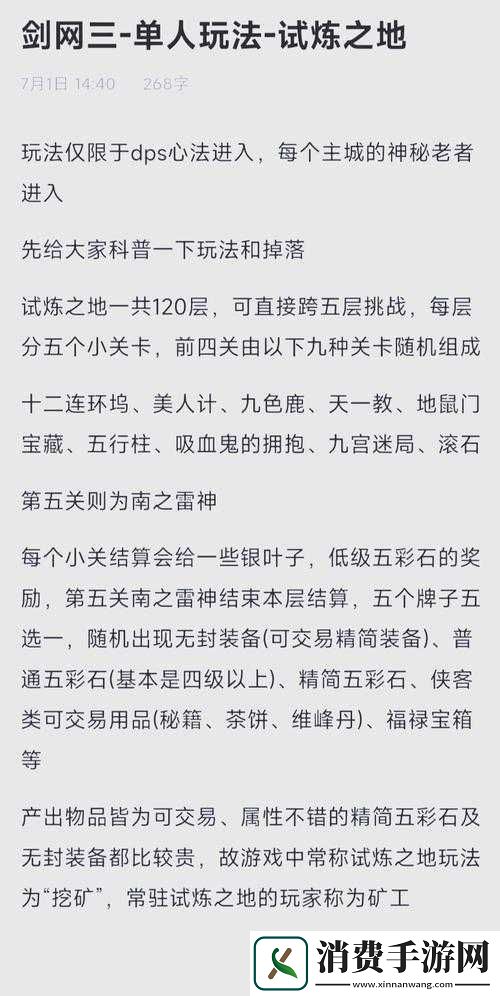 剑网三-单人玩法-试炼之地

7月1日 14:40　268字

玩法仅限于dps心法进入，每个主城的神秘老者进入

先给大家科普一下玩法和掉落

试炼之地一共120层，可直接跨五层挑战，每层分五个小关卡，前四关由以下九种关卡随机组成

十二连环坞、美人计、九色鹿、天一教、地鼠门宝藏、五行柱、吸血鬼的拥抱、九宫迷局、滚石

第五关则为南之雷神

每个小关结算会给一些银叶子，低级五彩石的奖励，第五关南之雷神结束本层结算，五个牌子五选一，随机出现无封装备(可交易精简装备)、普通五彩石(基本是四级以上)、精简五彩石、侠客类可交易用品(秘籍、茶饼、维峰丹)、福禄宝箱等

产出物品皆为可交易、属性不错的精简五彩石及无封装备都比较贵，故游戏中常称试炼之地玩法为“挖矿”，常驻试炼之地的玩家称为矿工

消费手游网
www.xinnanwang.com